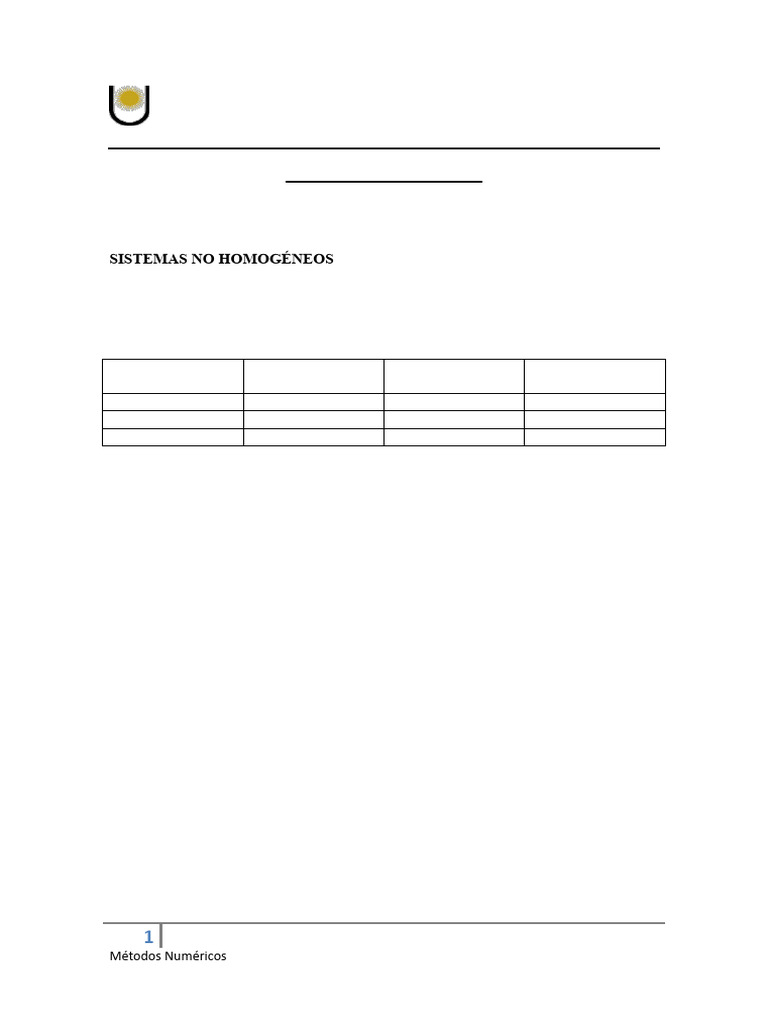 SISTEMAS NO HOMOGÉNEOS

1
Métodos Numéricos